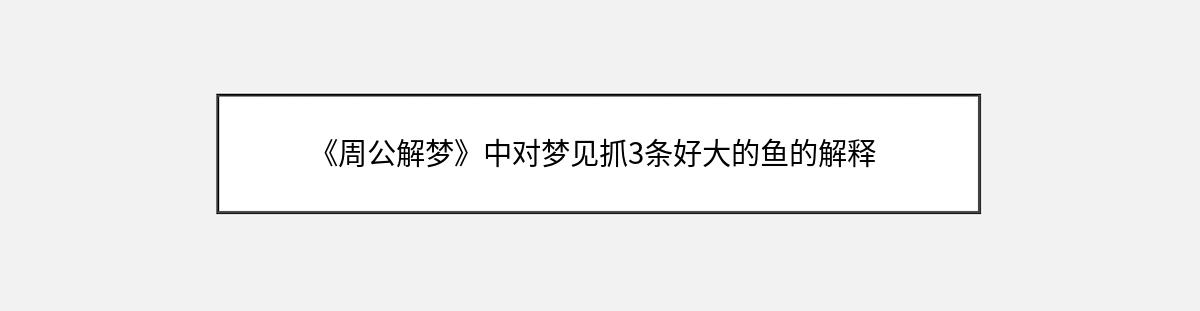 《周公解梦》中对梦见抓3条好大的鱼的解释